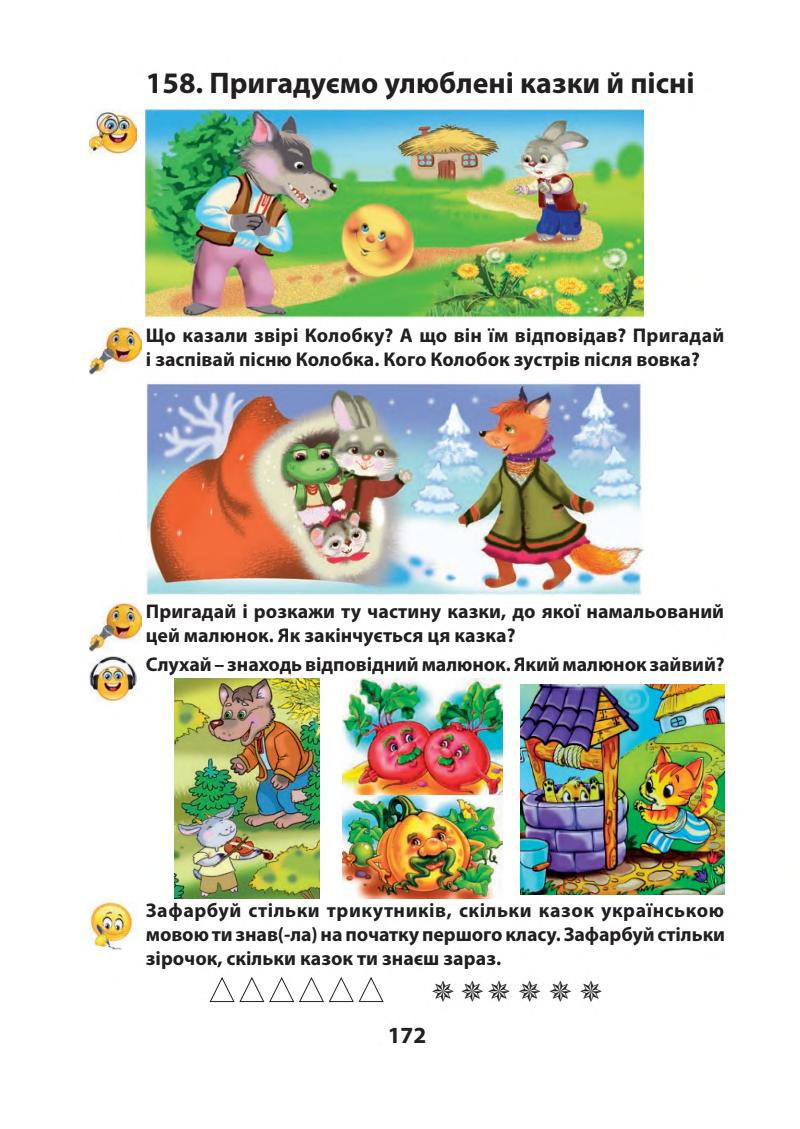 158. Пригадуємо улюблені казки й пісні

Що казали звірі Колобку? А що він їм відповідав? Пригадай і заспівай пісню Колобка. Кого Колобок зустрів після вовка?

Пригадай і розкажи ту частину казки, до якої намальований цей малюнок. Як закінчується ця казка?

Слухай – знаходь відповідний малюнок. Який малюнок зайвий?

Зафарбуй стільки трикутників, скільки казок українською мовою ти знав(-ла) на початку першого класу. Зафарбуй стільки зірочок, скільки казок ти знаєш зараз.

△△△△△△ ✵✵✵✵✵✵

172